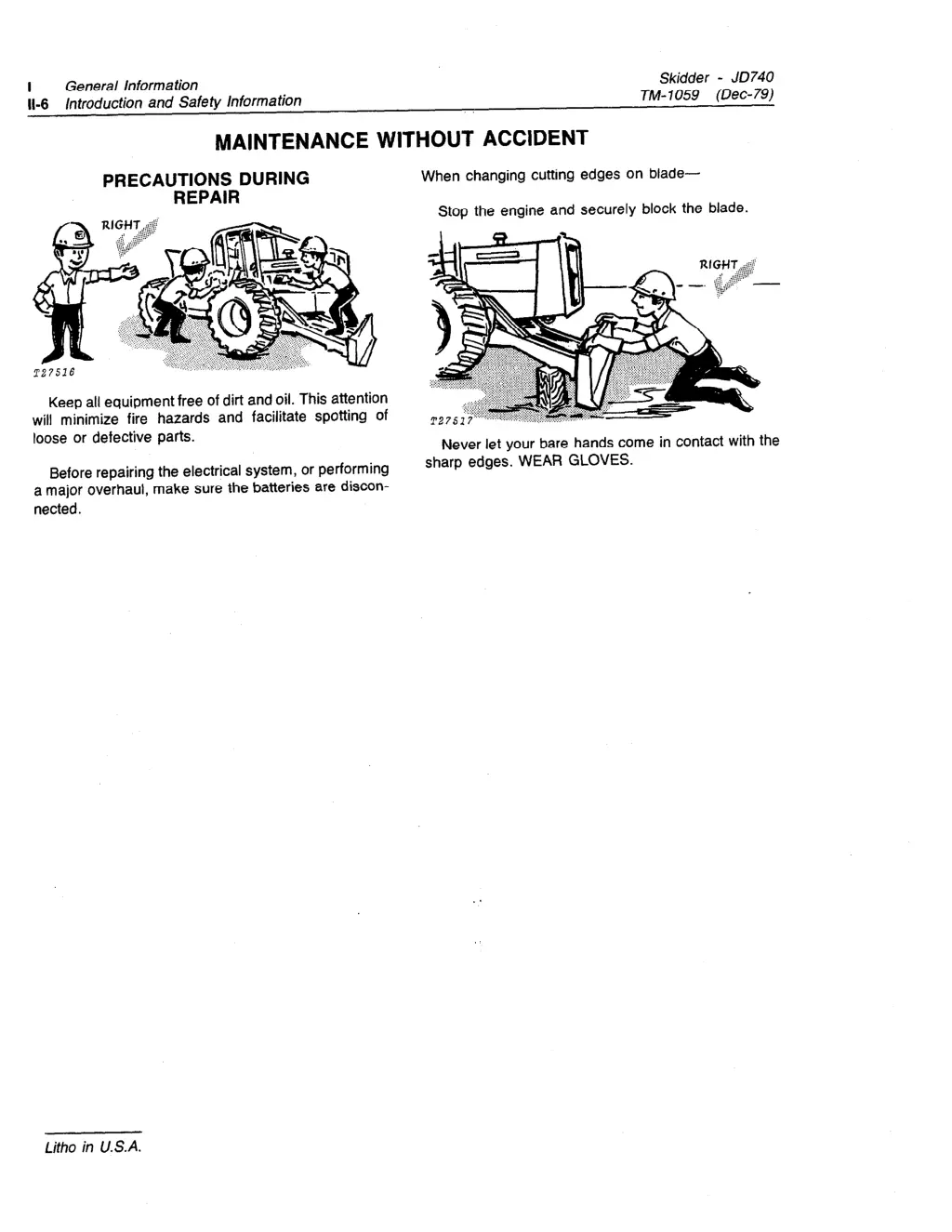 I General Information
II-6 Introduction and Safety Information

Skidder - JD740
TM-1059 (Dec-79)

MAINTENANCE WITHOUT ACCIDENT

PRECAUTIONS DURING REPAIR

RIGHT

T27516

Keep all equipment free of dirt and oil. This attention will minimize fire hazards and facilitate spotting of loose or defective parts.

Before repairing the electrical system, or performing a major overhaul, make sure the batteries are disconnected.

When changing cutting edges on blade—

Stop the engine and securely block the blade.

RIGHT

T27517

Never let your bare hands come in contact with the sharp edges. WEAR GLOVES.

Litho in U.S.A.